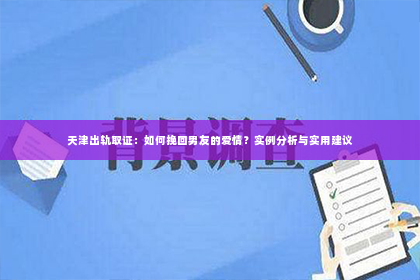 背景调查

天津出轨取证：如何挽回男友的爱情？实例分析与实用建议